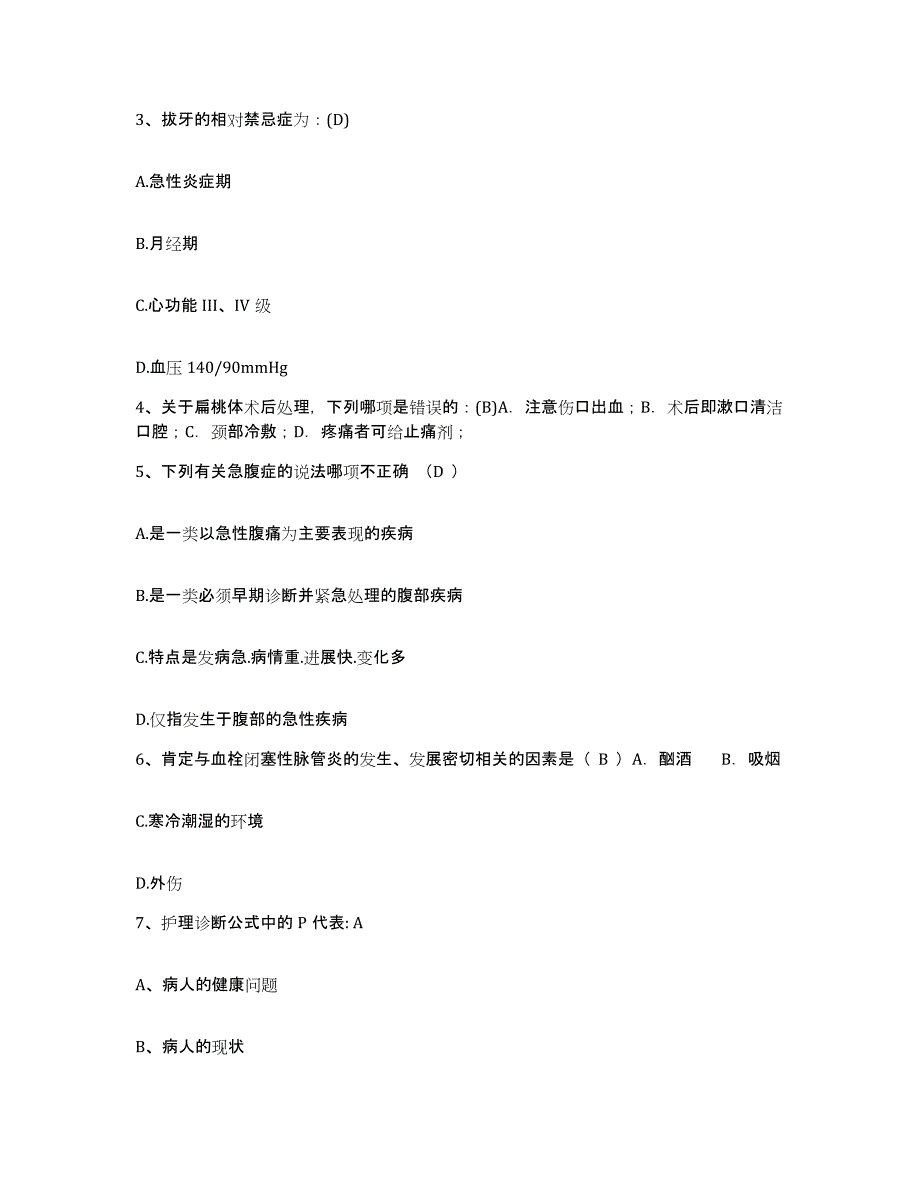 3、拔牙的相对禁忌症为：(D)

A.急性炎症期

B.月经期

C.心功能 III、IV 级

D.血压 140/90mmHg

4、关于扁桃体术后处理，下列哪项是错误的：(B)A. 注意伤口出血；B. 术后即漱口清洁口腔；C. 颈部冷敷；D. 疼痛者可给止痛剂；

5、下列有关急腹症的说法哪项不正确 （D ）

A.是一类以急性腹痛为主要表现的疾病

B.是一类必须早期诊断并紧急处理的腹部疾病

C.特点是发病急.病情重.进展快.变化多

D.仅指发生于腹部的急性疾病

6、肯定与血栓闭塞性脉管炎的发生、发展密切相关的因素是（ B ）A. 酗酒 B. 吸烟

C.寒冷潮湿的环境

D.外伤

7、护理诊断公式中的 P 代表: A

A、病人的健康问题

B、病人的现状